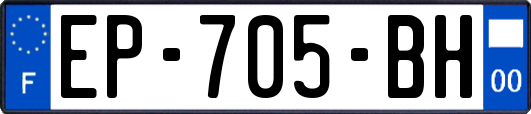 F
EP-705-BH
00